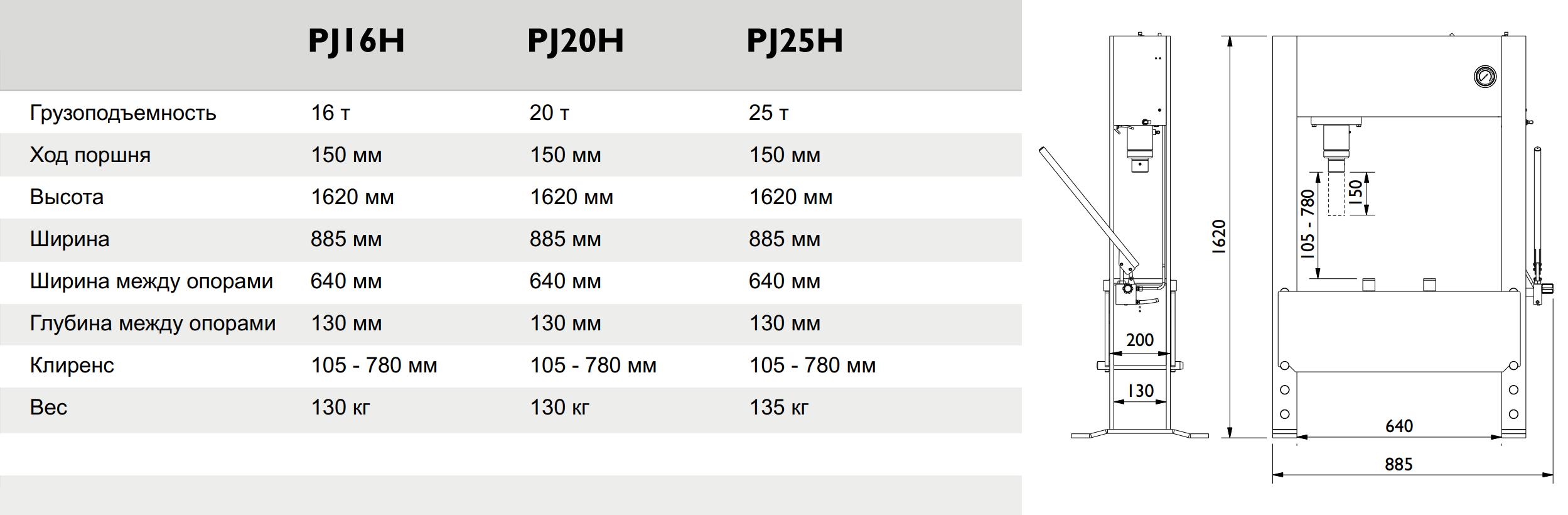 | | PJ16H | PJ20H | PJ25H |
|---|---|---|---|
| Грузоподъемность | 16 т | 20 т | 25 т |
| Ход поршня | 150 мм | 150 мм | 150 мм |
| Высота | 1620 мм | 1620 мм | 1620 мм |
| Ширина | 885 мм | 885 мм | 885 мм |
| Ширина между опорами | 640 мм | 640 мм | 640 мм |
| Глубина между опорами | 130 мм | 130 мм | 130 мм |
| Клиренс | 105 - 780 мм | 105 - 780 мм | 105 - 780 мм |
| Вес | 130 кг | 130 кг | 135 кг |

200
130
1620
105 - 780
150
640
885